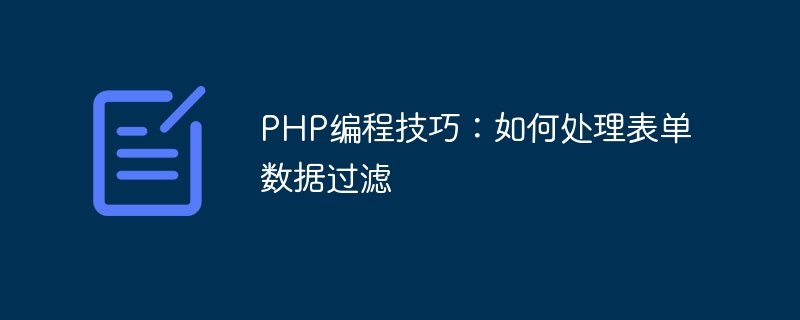 PHP编程技巧：如何处理表单数据过滤